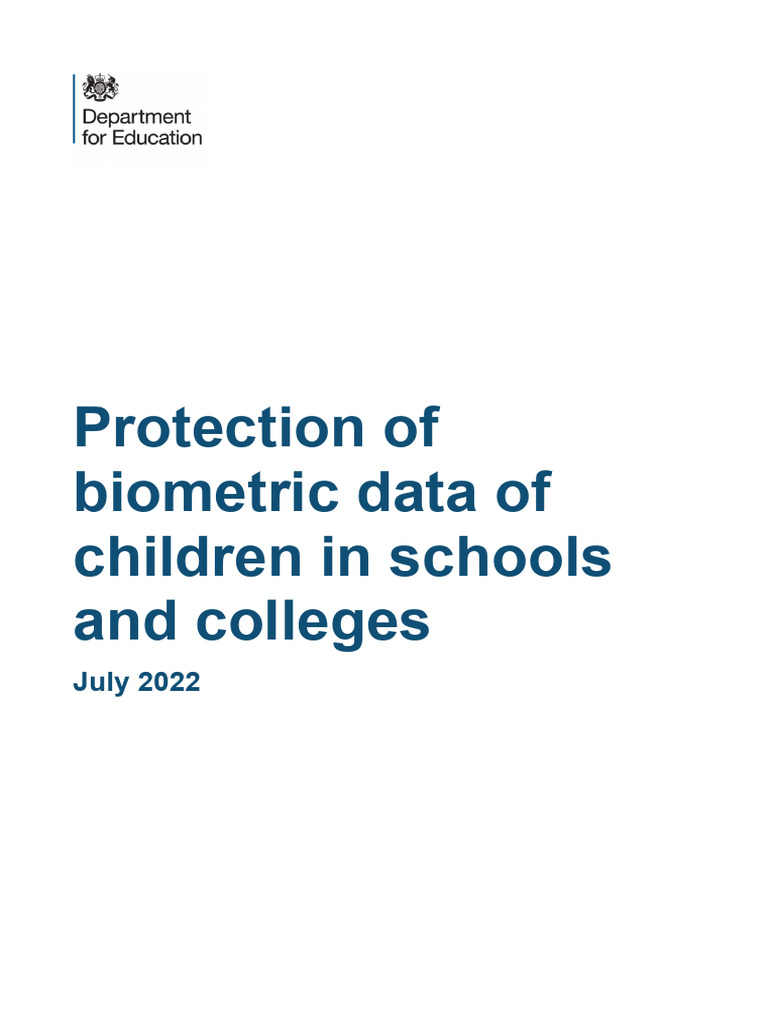 Department for Education

Protection of biometric data of children in schools and colleges

July 2022